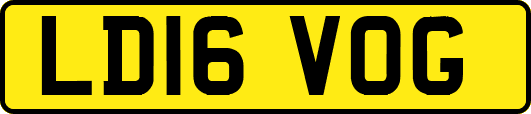 LD16 VOG